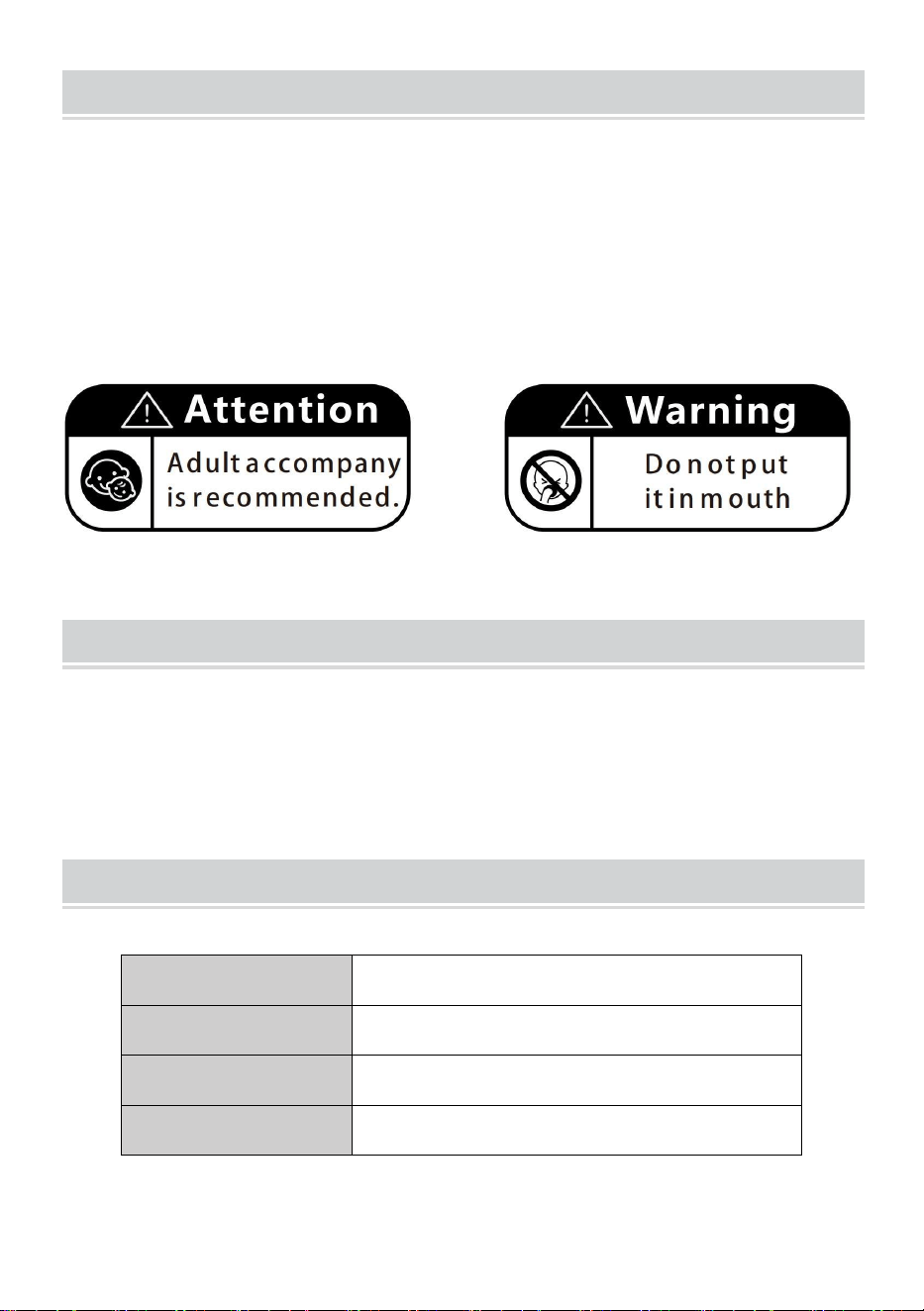 Attention

Adult accompany is recommended.

Warning

Do not put it in mouth